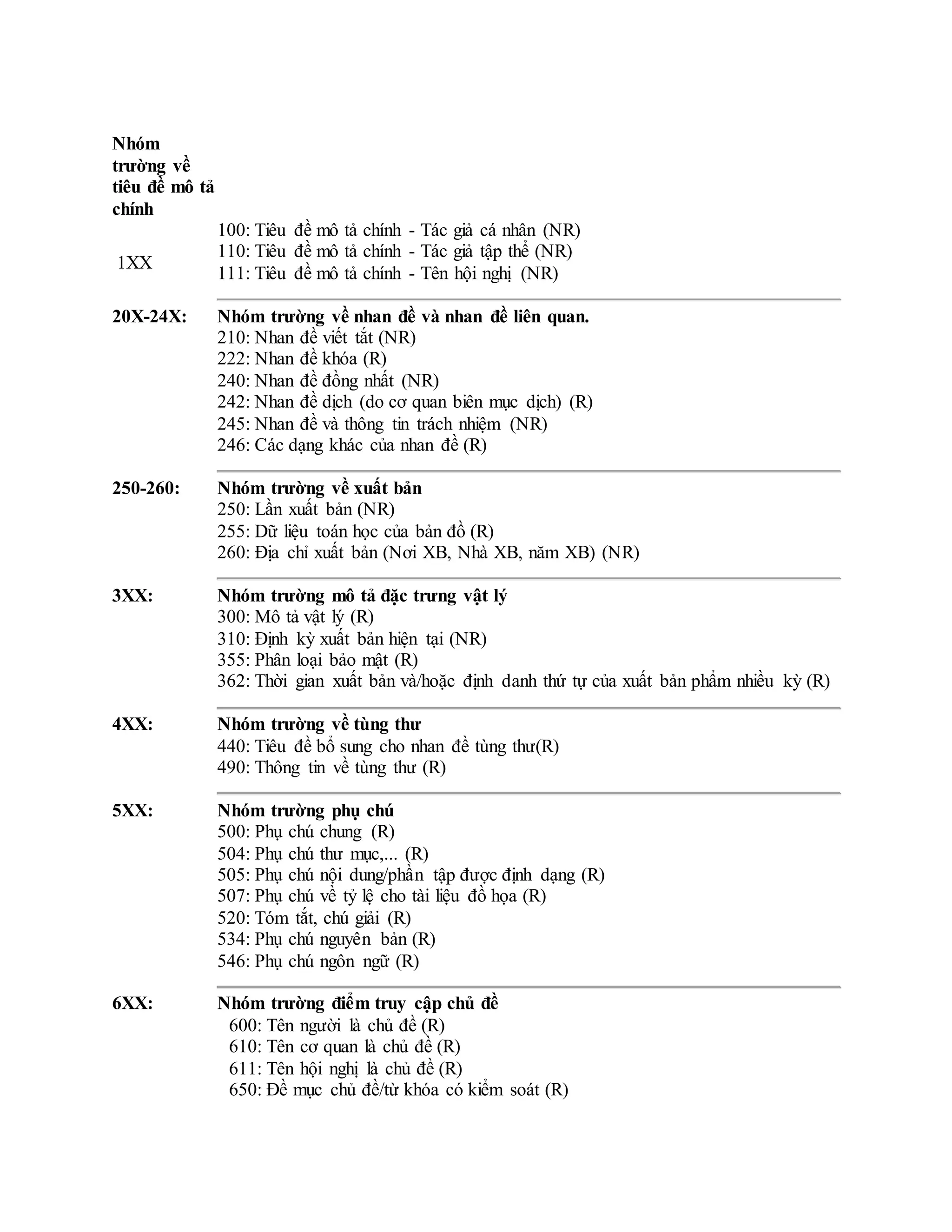 Nhóm trường về tiêu đề mô tả chính

1XX

100: Tiêu đề mô tả chính - Tác giả cá nhân (NR)
110: Tiêu đề mô tả chính - Tác giả tập thể (NR)
111: Tiêu đề mô tả chính - Tên hội nghị (NR)

20X-24X:

Nhóm trường về nhan đề và nhan đề liên quan.
210: Nhan đề viết tắt (NR)
222: Nhan đề khóa (R)
240: Nhan đề đồng nhất (NR)
242: Nhan đề dịch (do cơ quan biên mục dịch) (R)
245: Nhan đề và thông tin trách nhiệm (NR)
246: Các dạng khác của nhan đề (R)

250-260:

Nhóm trường về xuất bản
250: Lần xuất bản (NR)
255: Dữ liệu toán học của bản đồ (R)
260: Địa chỉ xuất bản (Nơi XB, Nhà XB, năm XB) (NR)

3XX:

Nhóm trường mô tả đặc trưng vật lý
300: Mô tả vật lý (R)
310: Định kỳ xuất bản hiện tại (NR)
355: Phân loại bảo mật (R)
362: Thời gian xuất bản và/hoặc định danh thứ tự của xuất bản phẩm nhiều kỳ (R)

4XX:

Nhóm trường về tùng thư
440: Tiêu đề bổ sung cho nhan đề tùng thư(R)
490: Thông tin về tùng thư (R)

5XX:

Nhóm trường phụ chú
500: Phụ chú chung (R)
504: Phụ chú thư mục,... (R)
505: Phụ chú nội dung/phần tập được định dạng (R)
507: Phụ chú về tỷ lệ cho tài liệu đồ họa (R)
520: Tóm tắt, chú giải (R)
534: Phụ chú nguyên bản (R)
546: Phụ chú ngôn ngữ (R)

6XX:

Nhóm trường điểm truy cập chủ đề
600: Tên người là chủ đề (R)
610: Tên cơ quan là chủ đề (R)
611: Tên hội nghị là chủ đề (R)
650: Đề mục chủ đề/từ khóa có kiểm soát (R)